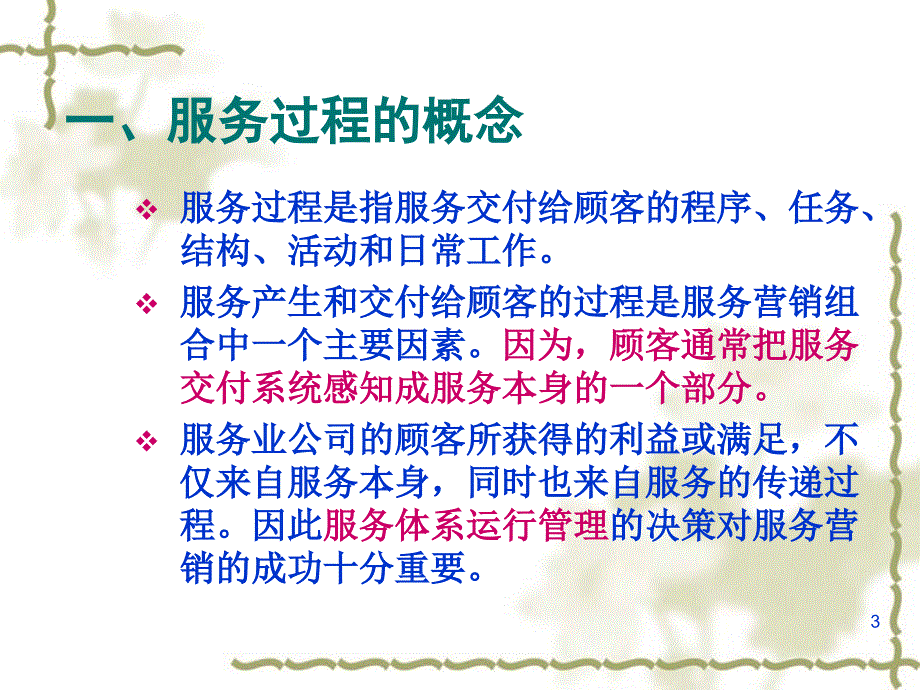 一、服务过程的概念

❖ 服务过程是指服务交付给顾客的程序、任务、结构、活动和日常工作。

❖ 服务产生和交付给顾客的过程是服务营销组合中一个主要因素。因为，顾客通常把服务交付系统感知成服务本身的一个部分。

❖ 服务业公司的顾客所获得的利益或满足，不仅来自服务本身，同时也来自服务的传递过程。因此服务体系运行管理的决策对服务营销的成功十分重要。

3